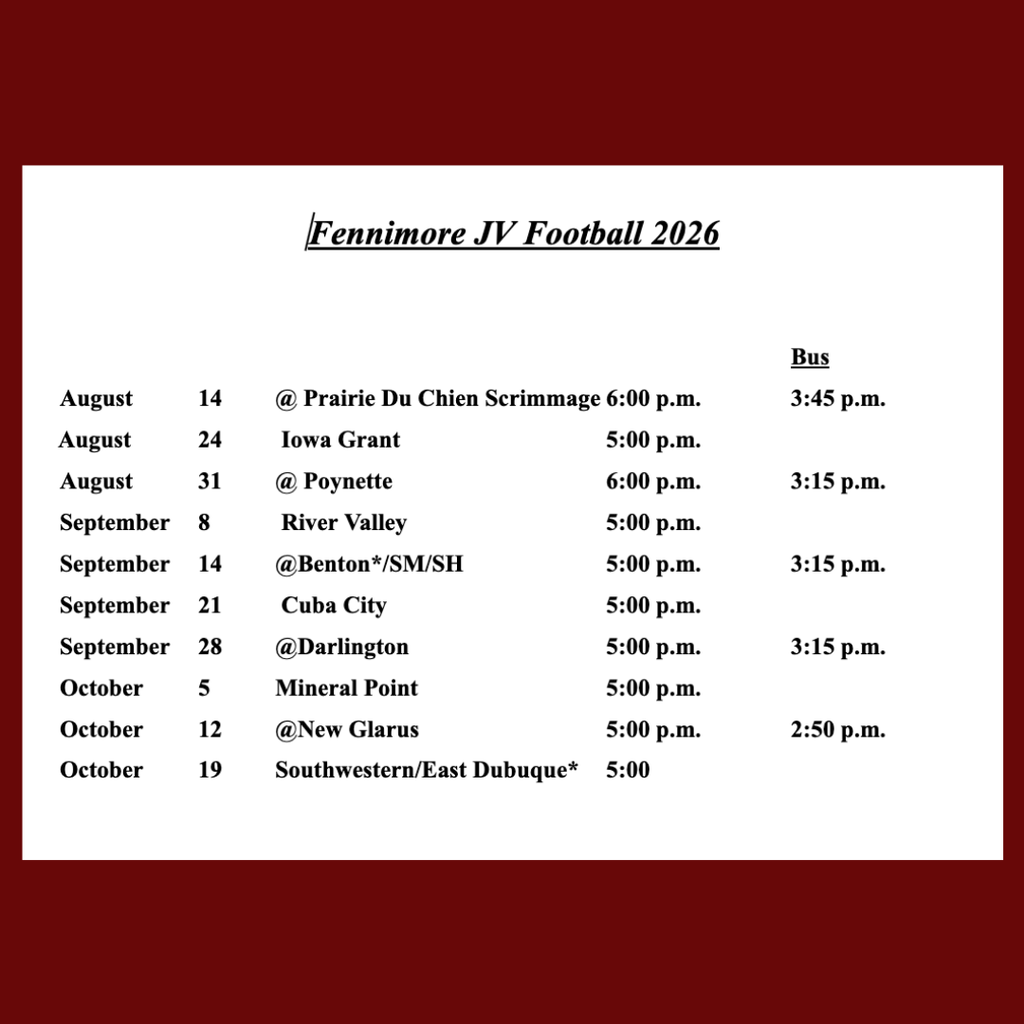 Fennimore JV Football 2026

| | | | | Bus |
|---|---|---|---|---|
| August | 14 | @ Prairie Du Chien Scrimmage | 6:00 p.m. | 3:45 p.m. |
| August | 24 | Iowa Grant | 5:00 p.m. | |
| August | 31 | @ Poynette | 6:00 p.m. | 3:15 p.m. |
| September | 8 | River Valley | 5:00 p.m. | |
| September | 14 | @Benton*/SM/SH | 5:00 p.m. | 3:15 p.m. |
| September | 21 | Cuba City | 5:00 p.m. | |
| September | 28 | @Darlington | 5:00 p.m. | 3:15 p.m. |
| October | 5 | Mineral Point | 5:00 p.m. | |
| October | 12 | @New Glarus | 5:00 p.m. | 2:50 p.m. |
| October | 19 | Southwestern/East Dubuque* | 5:00 | |